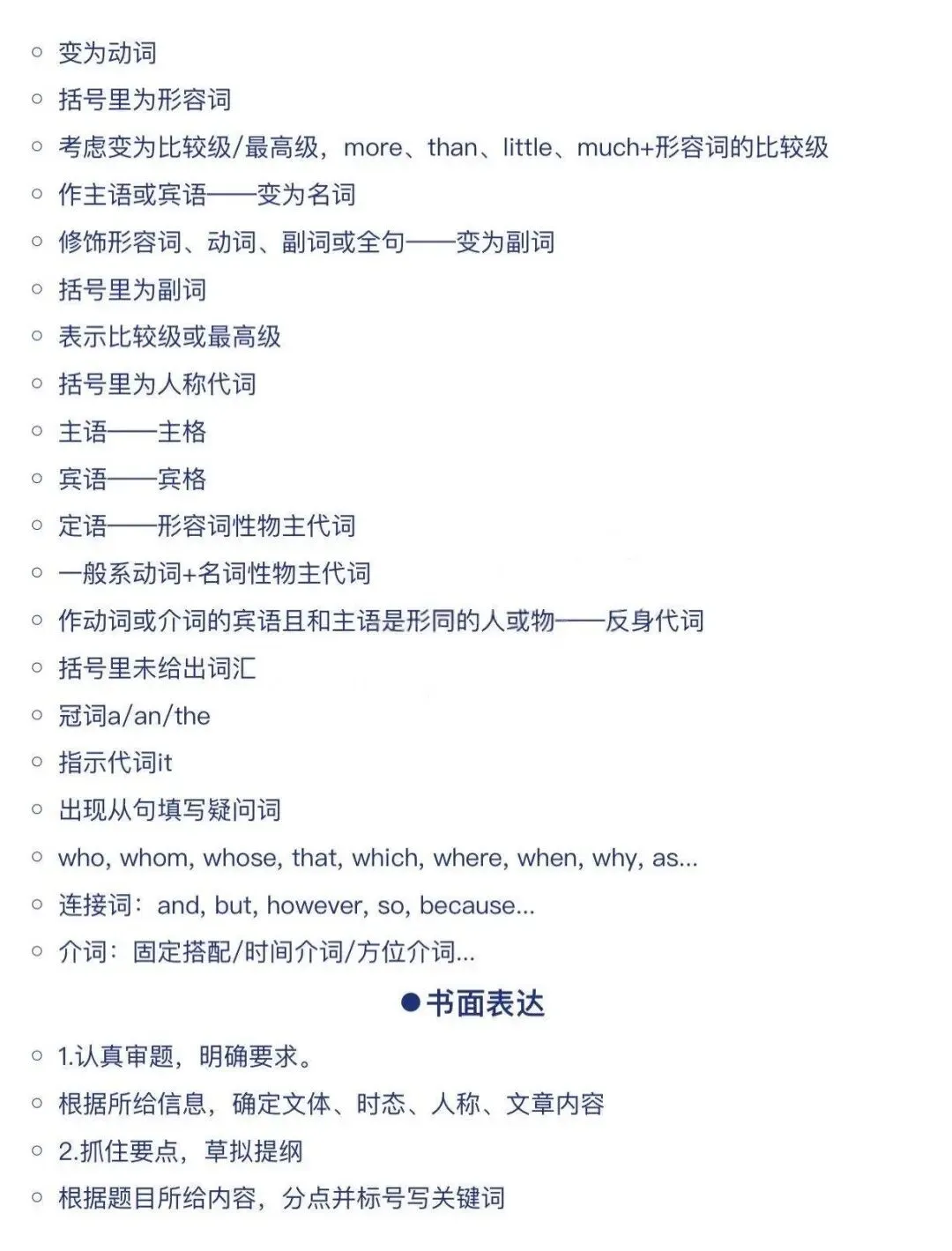 ○ 变为动词

○ 括号里为形容词

○ 考虑变为比较级/最高级，more、than、little、much+形容词的比较级

○ 作主语或宾语——变为名词

○ 修饰形容词、动词、副词或全句——变为副词

○ 括号里为副词

○ 表示比较级或最高级

○ 括号里为人称代词

○ 主语——主格

○ 宾语——宾格

○ 定语——形容词性物主代词

○ 一般系动词+名词性物主代词

○ 作动词或介词的宾语且和主语是形同的人或物——反身代词

○ 括号里未给出词汇

○ 冠词a/an/the

○ 指示代词it

○ 出现从句填写疑问词

○ who, whom, whose, that, which, where, when, why, as...

○ 连接词：and, but, however, so, because...

○ 介词：固定搭配/时间介词/方位介词...

●书面表达

○ 1.认真审题，明确要求。

○ 根据所给信息，确定文体、时态、人称、文章内容

○ 2.抓住要点，草拟提纲

○ 根据题目所给内容，分点并标号写关键词